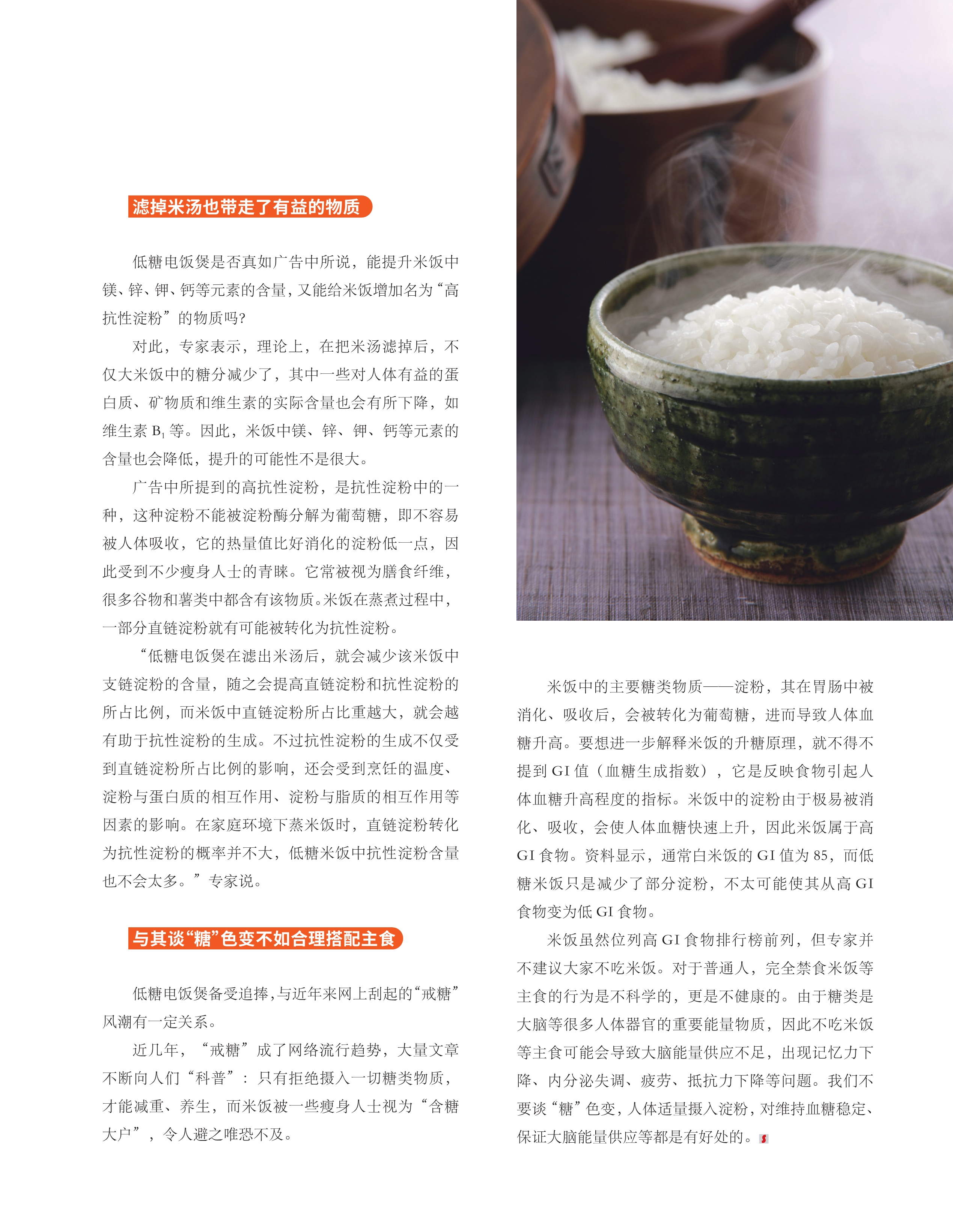 滤掉米汤也带走了有益的物质

低糖电饭煲是否真如广告中所说，能提升米饭中镁、锌、钾、钙等元素的含量，又能给米饭增加名为“高抗性淀粉”的物质吗?

对此，专家表示，理论上，在把米汤滤掉后，不仅大米饭中的糖分减少了，其中一些对人体有益的蛋白质、矿物质和维生素的实际含量也会有所下降，如维生素$B_1$等。因此，米饭中镁、锌、钾、钙等元素的含量也会降低，提升的可能性不是很大。

广告中所提到的高抗性淀粉，是抗性淀粉中的一种，这种淀粉不能被淀粉酶分解为葡萄糖，即不容易被人体吸收，它的热量值比好消化的淀粉低一点，因此受到不少瘦身人士的青睐。它常被视为膳食纤维，很多谷物和薯类中都含有该物质。米饭在蒸煮过程中，一部分直链淀粉就有可能被转化为抗性淀粉。

“低糖电饭煲在滤出米汤后，就会减少该米饭中支链淀粉的含量，随之会提高直链淀粉和抗性淀粉的所占比例，而米饭中直链淀粉所占比重越大，就会越有助于抗性淀粉的生成。不过抗性淀粉的生成不仅受到直链淀粉所占比例的影响，还会受到烹饪的温度、淀粉与蛋白质的相互作用、淀粉与脂质的相互作用等因素的影响。在家庭环境下蒸米饭时，直链淀粉转化为抗性淀粉的概率并不大，低糖米饭中抗性淀粉含量也不会太多。”专家说。

与其谈“糖”色变不如合理搭配主食

低糖电饭煲备受追捧，与近年来网上刮起的“戒糖”风潮有一定关系。

近几年，“戒糖”成了网络流行趋势，大量文章不断向人们“科普”：只有拒绝摄入一切糖类物质，才能减重、养生，而米饭被一些瘦身人士视为“含糖大户”，令人避之唯恐不及。

米饭中的主要糖类物质——淀粉，其在胃肠中被消化、吸收后，会被转化为葡萄糖，进而导致人体血糖升高。要想进一步解释米饭的升糖原理，就不得不提到GI值（血糖生成指数），它是反映食物引起人体血糖升高程度的指标。米饭中的淀粉由于极易被消化、吸收，会使人体血糖快速上升，因此米饭属于高GI食物。资料显示，通常白米饭的GI值为85，而低糖米饭只是减少了部分淀粉，不太可能使其从高GI食物变为低GI食物。

米饭虽然位列高GI食物排行榜前列，但专家并不建议大家不吃米饭。对于普通人，完全禁食米饭等主食的行为是不科学的，更是不健康的。由于糖类是大脑等很多人体器官的重要能量物质，因此不吃米饭等主食可能会导致大脑能量供应不足，出现记忆力下降、内分泌失调、疲劳、抵抗力下降等问题。我们不要谈“糖”色变，人体适量摄入淀粉，对维持血糖稳定、保证大脑能量供应等都是有好处的。